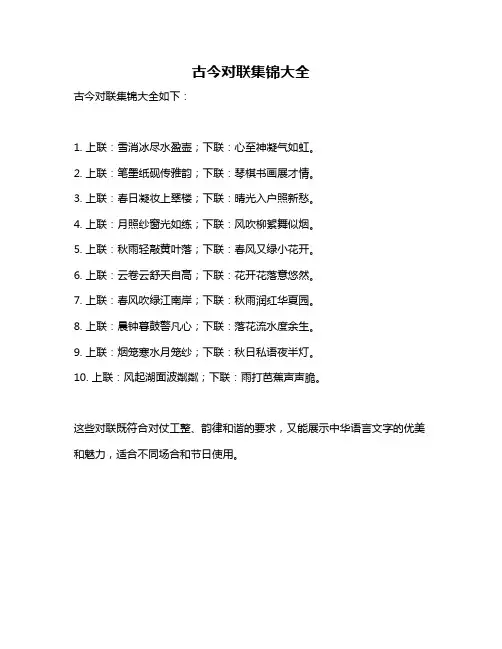 古今对联集锦大全

古今对联集锦大全如下：

1. 上联：雪消冰尽水盈壶；下联：心至神凝气如虹。

2. 上联：笔墨纸砚传雅韵；下联：琴棋书画展才情。

3. 上联：春日凝妆上翠楼；下联：晴光入户照新愁。

4. 上联：月照纱窗光如练；下联：风吹柳絮舞似烟。

5. 上联：秋雨轻敲黄叶落；下联：春风又绿小花开。

6. 上联：云卷云舒天自高；下联：花开花落意悠然。

7. 上联：春风吹绿江南岸；下联：秋雨润红华夏园。

8. 上联：晨钟暮鼓警凡心；下联：落花流水度余生。

9. 上联：烟笼寒水月笼纱；下联：秋日私语夜半灯。

10. 上联：风起湖面波粼粼；下联：雨打芭蕉声声脆。

这些对联既符合对仗工整、韵律和谐的要求，又能展示中华语言文字的优美和魅力，适合不同场合和节日使用。